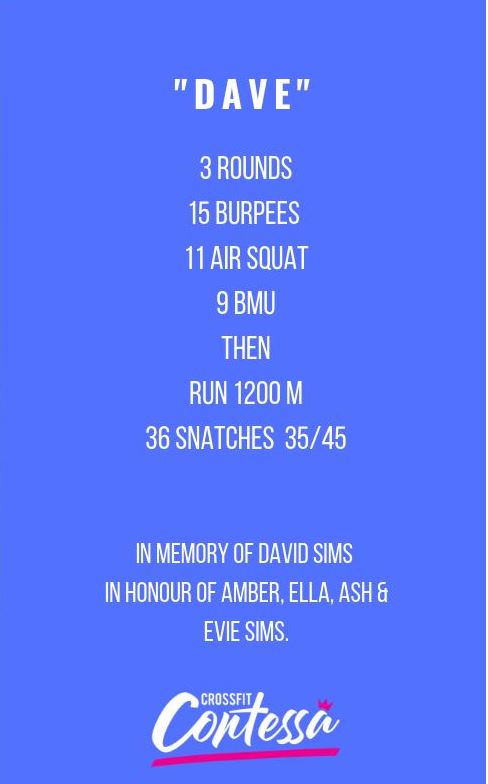 "DAVE"

3 ROUNDS
15 BURPEES
11 AIR SQUAT
9 BMU
THEN
RUN 1200 M
36 SNATCHES 35/45

IN MEMORY OF DAVID SIMS
IN HONOUR OF AMBER, ELLA, ASH & EVIE SIMS.

CROSSFIT
Contessa